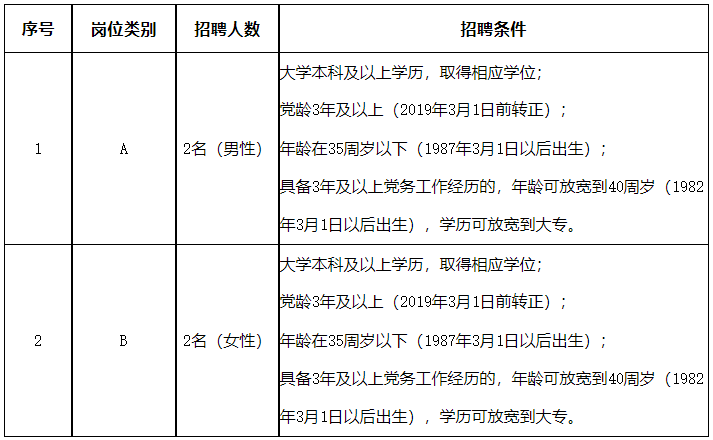 | 序号 | 岗位类别 | 招聘人数 | 招聘条件 |
|---|---|---|---|
| 1 | A | 2名（男性） | 大学本科及以上学历，取得相应学位；<br>党龄3年及以上（2019年3月1日前转正）；<br>年龄在35周岁以下（1987年3月1日以后出生）；<br>具备3年及以上党务工作经历的，年龄可放宽到40周岁（1982年3月1日以后出生），学历可放宽到大专。 |
| 2 | B | 2名（女性） | 大学本科及以上学历，取得相应学位；<br>党龄3年及以上（2019年3月1日前转正）；<br>年龄在35周岁以下（1987年3月1日以后出生）；<br>具备3年及以上党务工作经历的，年龄可放宽到40周岁（1982年3月1日以后出生），学历可放宽到大专。 |